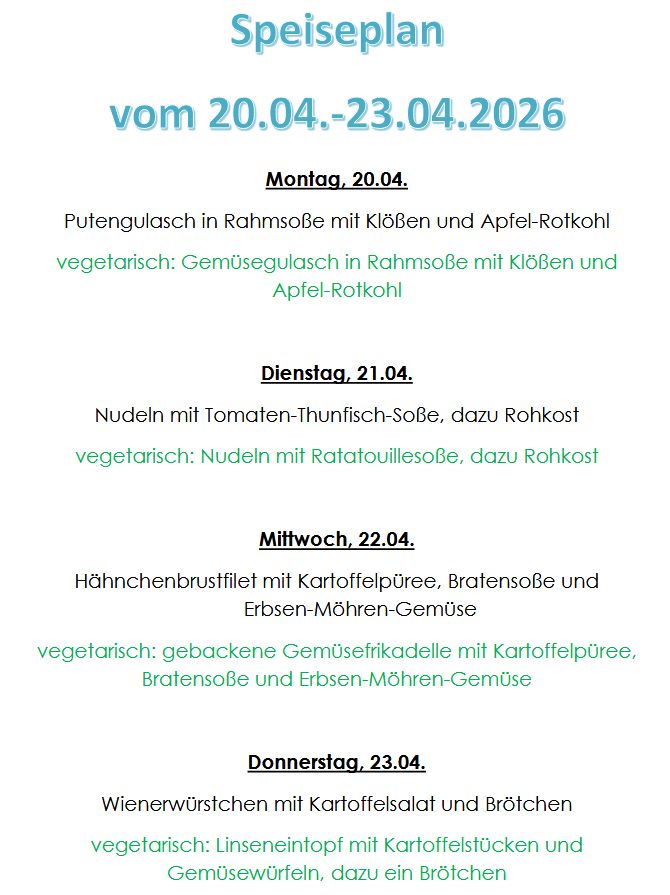 Speiseplan

vom 20.04.-23.04.2026

Montag, 20.04.

Putengulasch in Rahmsoße mit Klößen und Apfel-Rotkohl

vegetarisch: Gemüsegulasch in Rahmsoße mit Klößen und Apfel-Rotkohl

Dienstag, 21.04.

Nudeln mit Tomaten-Thunfisch-Soße, dazu Rohkost

vegetarisch: Nudeln mit Ratatouillesoße, dazu Rohkost

Mittwoch, 22.04.

Hähnchenbrustfilet mit Kartoffelpüree, Bratensoße und Erbsen-Möhren-Gemüse

vegetarisch: gebackene Gemüsefrikadelle mit Kartoffelpüree, Bratensoße und Erbsen-Möhren-Gemüse

Donnerstag, 23.04.

Wienerwürstchen mit Kartoffelsalat und Brötchen

vegetarisch: Linseneintopf mit Kartoffelstücken und Gemüsewürfeln, dazu ein Brötchen